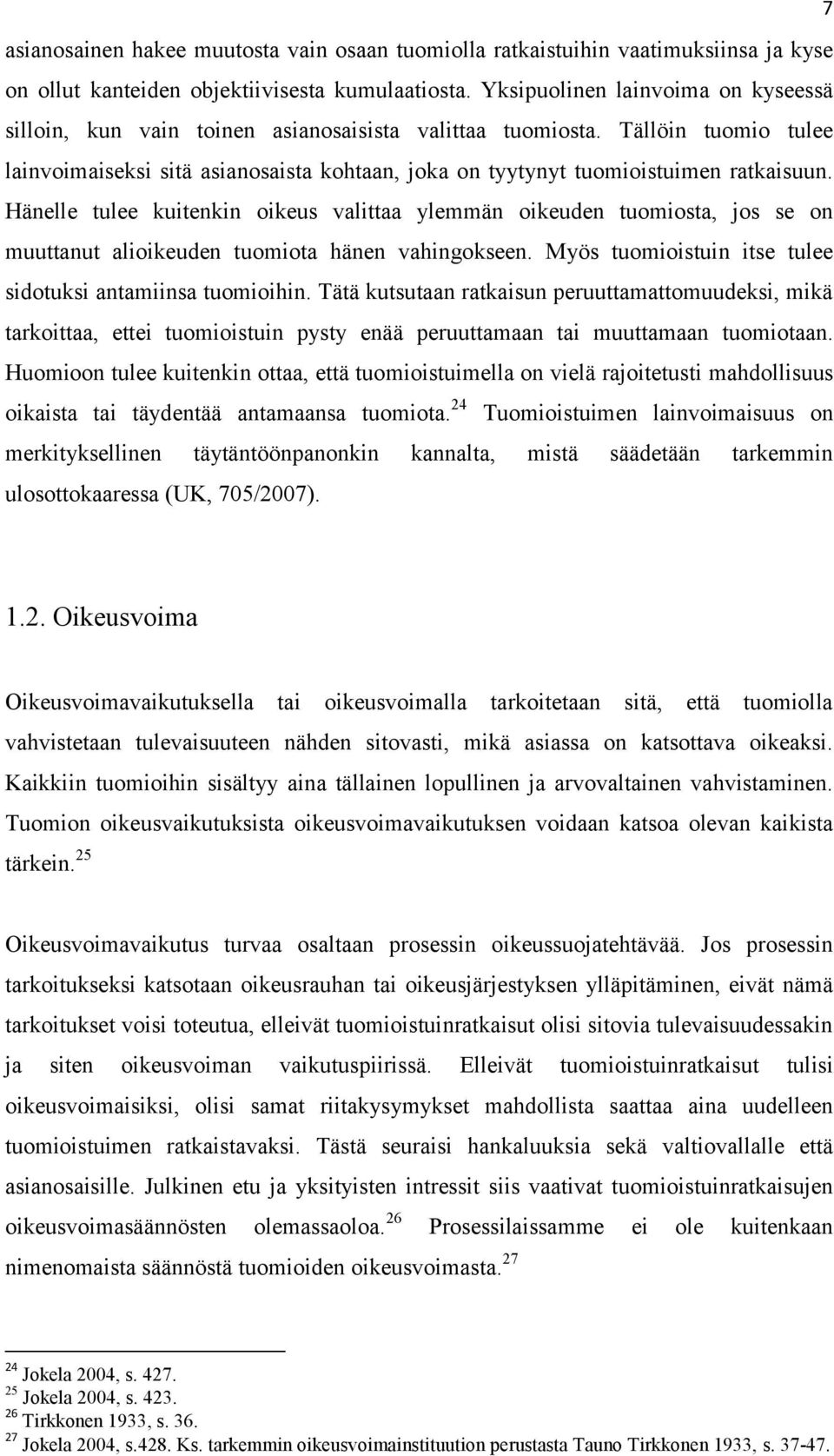 7

asianosainen hakee muutosta vain osaan tuomiolla ratkaistuihin vaatimuksiinsa ja kyse on ollut kanteiden objektiivisesta kumulaatiosta. Yksipuolinen lainvoima on kyseessä silloin, kun vain toinen asianosaisista valittaa tuomiosta. Tällöin tuomio tulee lainvoimaiseksi sitä asianosaista kohtaan, joka on tyytynyt tuomioistuimen ratkaisuun. Hänelle tulee kuitenkin oikeus valittaa ylemmän oikeuden tuomiosta, jos se on muuttanut alioikeuden tuomiota hänen vahingokseen. Myös tuomioistuin itse tulee sidotuksi antamiinsa tuomioihin. Tätä kutsutaan ratkaisun peruuttamattomuudeksi, mikä tarkoittaa, ettei tuomioistuin pysty enää peruuttamaan tai muuttamaan tuomiotaan. Huomioon tulee kuitenkin ottaa, että tuomioistuimella on vielä rajoitetusti mahdollisuus oikaista tai täydentää antamaansa tuomiota.$^{24}$ Tuomioistuimen lainvoimaisuus on merkityksellinen täytäntöönpanonkin kannalta, mistä säädetään tarkemmin ulosottokaaressa (UK, 705/2007).

1.2. Oikeusvoima

Oikeusvoimavaikutuksella tai oikeusvoimalla tarkoitetaan sitä, että tuomiolla vahvistetaan tulevaisuuteen nähden sitovasti, mikä asiassa on katsottava oikeaksi. Kaikkiin tuomioihin sisältyy aina tällainen lopullinen ja arvovaltainen vahvistaminen. Tuomion oikeusvaikutuksista oikeusvoimavaikutuksen voidaan katsoa olevan kaikista tärkein.$^{25}$

Oikeusvoimavaikutus turvaa osaltaan prosessin oikeussuojatehtävää. Jos prosessin tarkoitukseksi katsotaan oikeusrauhan tai oikeusjärjestyksen ylläpitäminen, eivät nämä tarkoitukset voisi toteutua, elleivät tuomioistuinratkaisut olisi sitovia tulevaisuudessakin ja siten oikeusvoiman vaikutuspiirissä. Elleivät tuomioistuinratkaisut tulisi oikeusvoimaisiksi, olisi samat riitakysymykset mahdollista saattaa aina uudelleen tuomioistuimen ratkaistavaksi. Tästä seuraisi hankaluuksia sekä valtiovallalle että asianosaisille. Julkinen etu ja yksityisten intressit siis vaativat tuomioistuinratkaisujen oikeusvoimasäännösten olemassaoloa.$^{26}$ Prosessilaissamme ei ole kuitenkaan nimenomaista säännöstä tuomioiden oikeusvoimasta.$^{27}$

$^{24}$ Jokela 2004, s. 427.
$^{25}$ Jokela 2004, s. 423.
$^{26}$ Tirkkonen 1933, s. 36.
$^{27}$ Jokela 2004, s.428. Ks. tarkemmin oikeusvoimainstituution perustasta Tauno Tirkkonen 1933, s. 37-47.